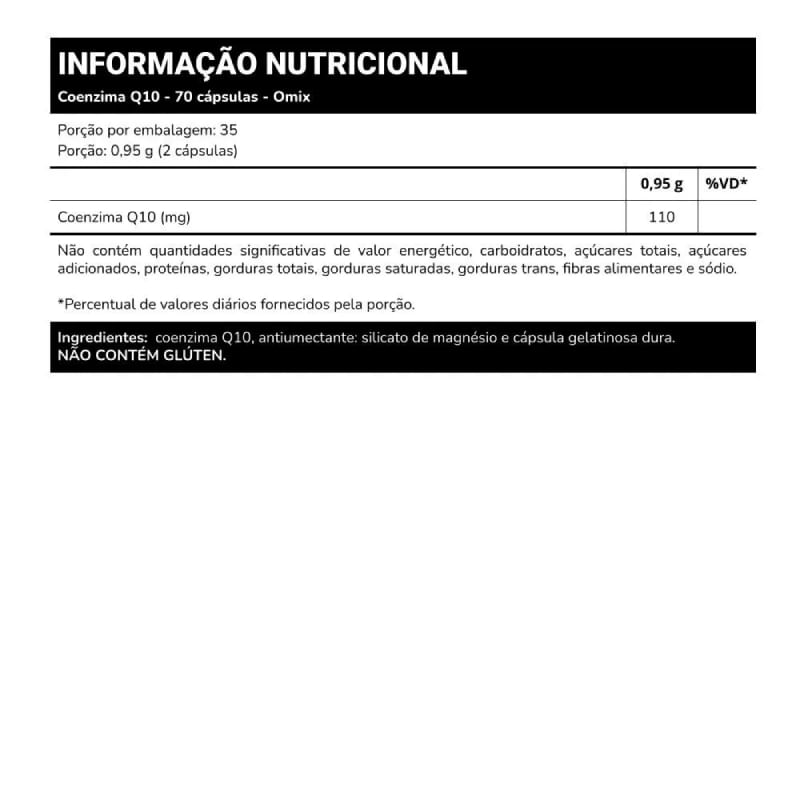 INFORMAÇÃO NUTRICIONAL
Coenzima Q10 - 70 cápsulas - Omix

Porção por embalagem: 35
Porção: 0,95 g (2 cápsulas)

|  | 0,95 g | %VD* |
|---|---|---|
| Coenzima Q10 (mg) | 110 |  |

Não contém quantidades significativas de valor energético, carboidratos, açúcares totais, açúcares adicionados, proteínas, gorduras totais, gorduras saturadas, gorduras trans, fibras alimentares e sódio.

*Percentual de valores diários fornecidos pela porção.

Ingredientes: coenzima Q10, antiumectante: silicato de magnésio e cápsula gelatinosa dura.
NÃO CONTÉM GLÚTEN.